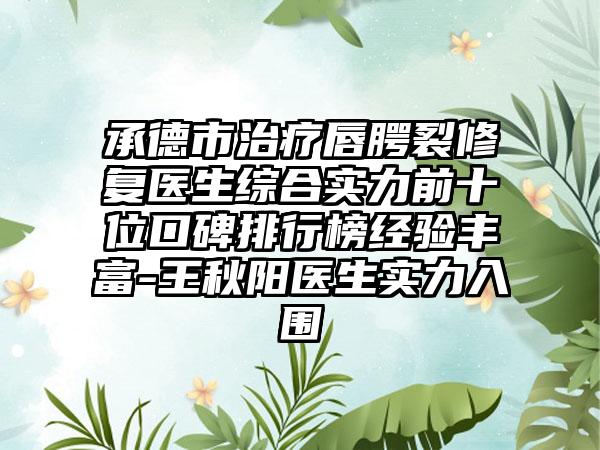 承德市治疗唇腭裂修复医生综合实力前十位口碑排行榜经验丰富-王秋阳医生实力入围